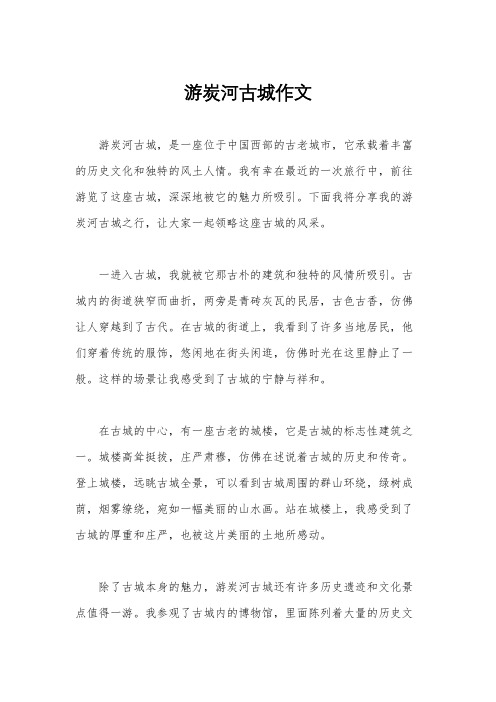 游炭河古城作文

游炭河古城，是一座位于中国西部的古老城市，它承载着丰富的历史文化和独特的风土人情。我有幸在最近的一次旅行中，前往游览了这座古城，深深地被它的魅力所吸引。下面我将分享我的游炭河古城之行，让大家一起领略这座古城的风采。

一进入古城，我就被它那古朴的建筑和独特的风情所吸引。古城内的街道狭窄而曲折，两旁是青砖灰瓦的民居，古色古香，仿佛让人穿越到了古代。在古城的街道上，我看到了许多当地居民，他们穿着传统的服饰，悠闲地在街头闲逛，仿佛时光在这里静止了一般。这样的场景让我感受到了古城的宁静与祥和。

在古城的中心，有一座古老的城楼，它是古城的标志性建筑之一。城楼高耸挺拔，庄严肃穆，仿佛在述说着古城的历史和传奇。登上城楼，远眺古城全景，可以看到古城周围的群山环绕，绿树成荫，烟雾缭绕，宛如一幅美丽的山水画。站在城楼上，我感受到了古城的厚重和庄严，也被这片美丽的土地所感动。

除了古城本身的魅力，游炭河古城还有许多历史遗迹和文化景点值得一游。我参观了古城内的博物馆，里面陈列着大量的历史文